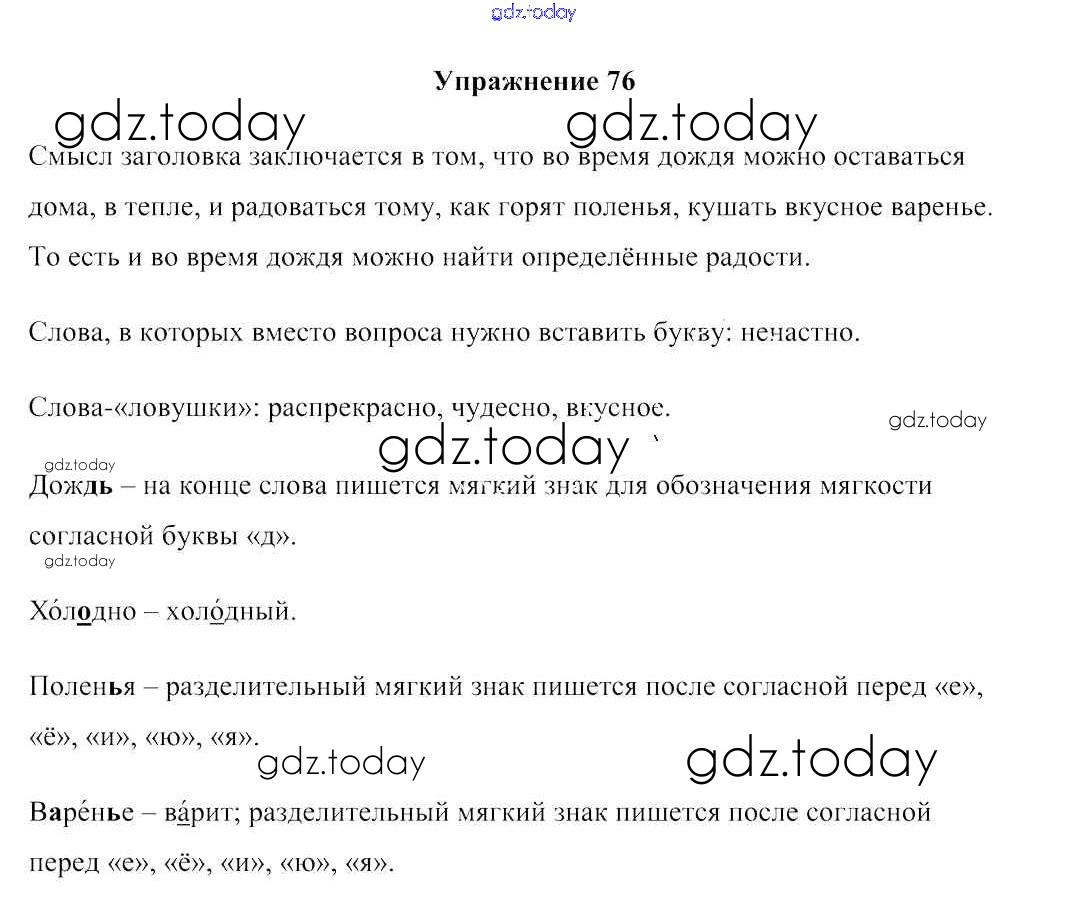 gdz.today

Упражнение 76

gdz.today gdz.today

Смысл заголовка заключается в том, что во время дождя можно оставаться дома, в тепле, и радоваться тому, как горят поленья, кушать вкусное варенье. То есть и во время дождя можно найти определённые радости.

Слова, в которых вместо вопроса нужно вставить букву: ненастно.

Слова-«ловушки»: распрекрасно, чудесно, вкусное.

gdz.today

gdz.today

gdz.today

Дождь – на конце слова пишется мягкий знак для обозначения мягкости согласной буквы «д».

gdz.today

Хо́лодно – холо́дный.

Поленья – разделительный мягкий знак пишется после согласной перед «е», «ё», «и», «ю», «я».

gdz.today gdz.today

Варе́нье – ва́рит; разделительный мягкий знак пишется после согласной перед «е», «ё», «и», «ю», «я».